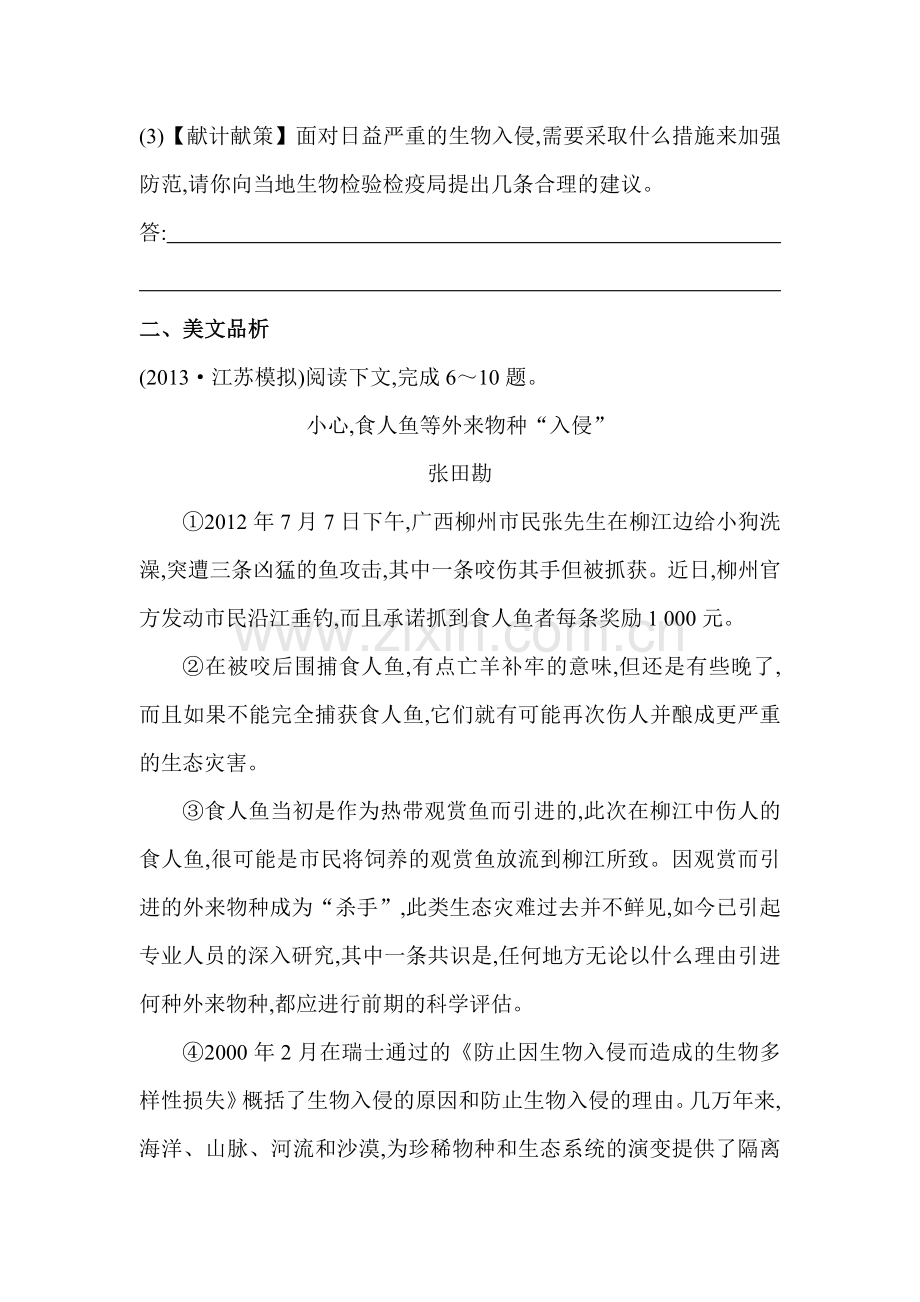 (3)【献计献策】面对日益严重的生物入侵,需要采取什么措施来加强防范,请你向当地生物检验检疫局提出几条合理的建议。

答:____

____

二、美文品析

(2013·江苏模拟)阅读下文,完成6～10题。

小心,食人鱼等外来物种“入侵”

张田勘

①2012年7月7日下午,广西柳州市民张先生在柳江边给小狗洗澡,突遭三条凶猛的鱼攻击,其中一条咬伤其手但被抓获。近日,柳州官方发动市民沿江垂钓,而且承诺抓到食人鱼者每条奖励1 000元。

②在被咬后围捕食人鱼,有点亡羊补牢的意味,但还是有些晚了,而且如果不能完全捕获食人鱼,它们就有可能再次伤人并酿成更严重的生态灾害。

③食人鱼当初是作为热带观赏鱼而引进的,此次在柳江中伤人的食人鱼,很可能是市民将饲养的观赏鱼放流到柳江所致。因观赏而引进的外来物种成为“杀手”,此类生态灾难过去并不鲜见,如今已引起专业人员的深入研究,其中一条共识是,任何地方无论以什么理由引进何种外来物种,都应进行前期的科学评估。

④2000年2月在瑞士通过的《防止因生物入侵而造成的生物多样性损失》概括了生物入侵的原因和防止生物入侵的理由。几万年来,海洋、山脉、河流和沙漠,为珍稀物种和生态系统的演变提供了隔离

www.zixin.com.cn